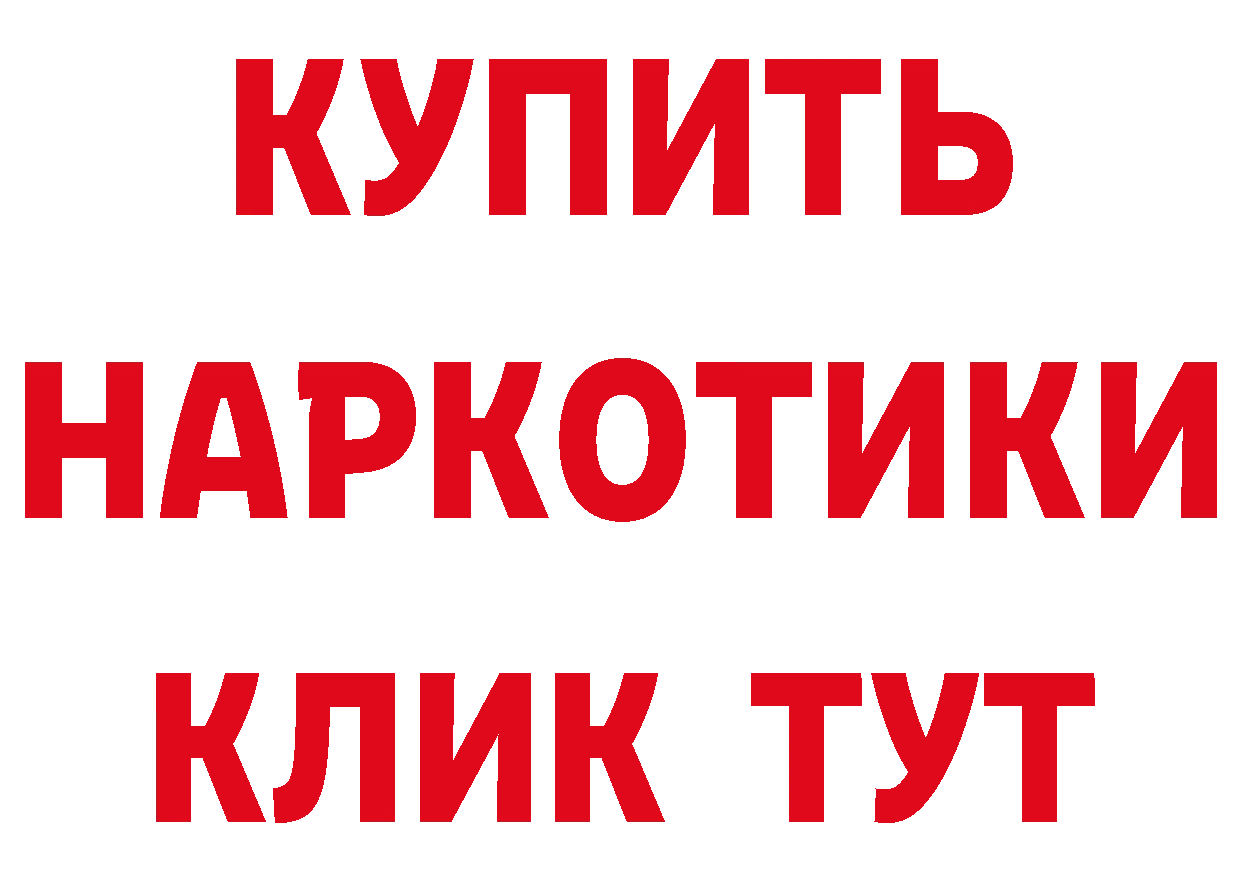 КУПИТЬ НАРКОТИКИ КЛИК ТУТ